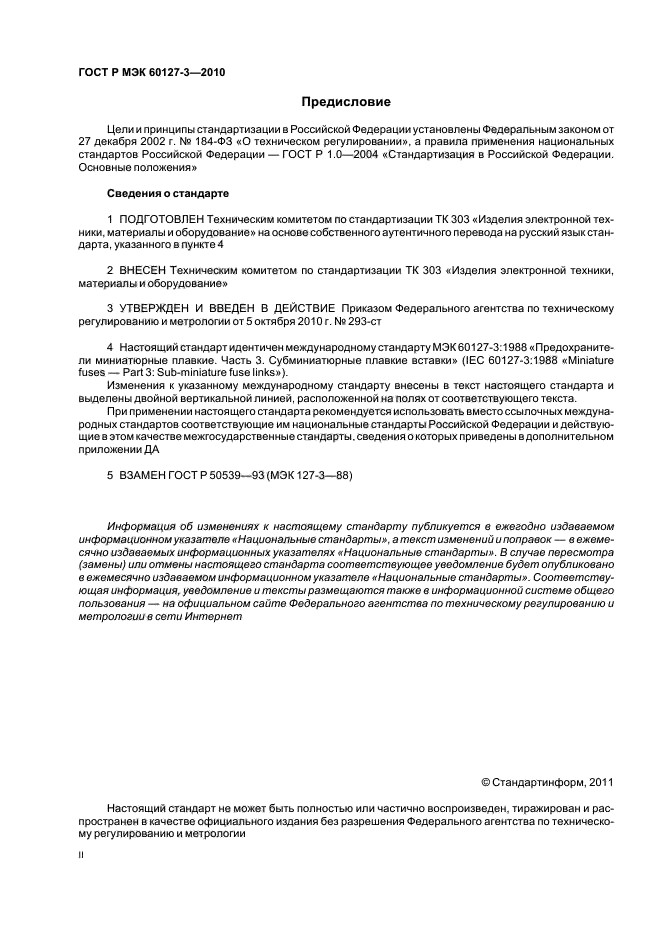 ГОСТ Р МЭК 60127-3—2010

Предисловие

Цели и принципы стандартизации в Российской Федерации установлены Федеральным законом от 27 декабря 2002 г. № 184-ФЗ «О техническом регулировании», а правила применения национальных стандартов Российской Федерации — ГОСТ Р 1.0—2004 «Стандартизация в Российской Федерации. Основные положения»

Сведения о стандарте

1 ПОДГОТОВЛЕН Техническим комитетом по стандартизации ТК 303 «Изделия электронной техники, материалы и оборудование» на основе собственного аутентичного перевода на русский язык стандарта, указанного в пункте 4

2 ВНЕСЕН Техническим комитетом по стандартизации ТК 303 «Изделия электронной техники, материалы и оборудование»

3 УТВЕРЖДЕН И ВВЕДЕН В ДЕЙСТВИЕ Приказом Федерального агентства по техническому регулированию и метрологии от 5 октября 2010 г. № 293-ст

4 Настоящий стандарт идентичен международному стандарту МЭК 60127-3:1988 «Предохранители миниатюрные плавкие. Часть 3. Субминиатюрные плавкие вставки» (IEC 60127-3:1988 «Miniature fuses — Part 3: Sub-miniature fuse links»).

Изменения к указанному международному стандарту внесены в текст настоящего стандарта и выделены двойной вертикальной линией, расположенной на полях от соответствующего текста.

При применении настоящего стандарта рекомендуется использовать вместо ссылочных международных стандартов соответствующие им национальные стандарты Российской Федерации и действующие в этом качестве межгосударственные стандарты, сведения о которых приведены в дополнительном приложении ДА

5 ВЗАМЕН ГОСТ Р 50539—93 (МЭК 127-3—88)

Информация об изменениях к настоящему стандарту публикуется в ежегодно издаваемом информационном указателе «Национальные стандарты», а текст изменений и поправок — в ежемесячно издаваемых информационных указателях «Национальные стандарты». В случае пересмотра (замены) или отмены настоящего стандарта соответствующее уведомление будет опубликовано в ежемесячно издаваемом информационном указателе «Национальные стандарты». Соответствующая информация, уведомление и тексты размещаются также в информационной системе общего пользования — на официальном сайте Федерального агентства по техническому регулированию и метрологии в сети Интернет

© Стандартинформ, 2011

Настоящий стандарт не может быть полностью или частично воспроизведен, тиражирован и распространен в качестве официального издания без разрешения Федерального агентства по техническому регулированию и метрологии

II